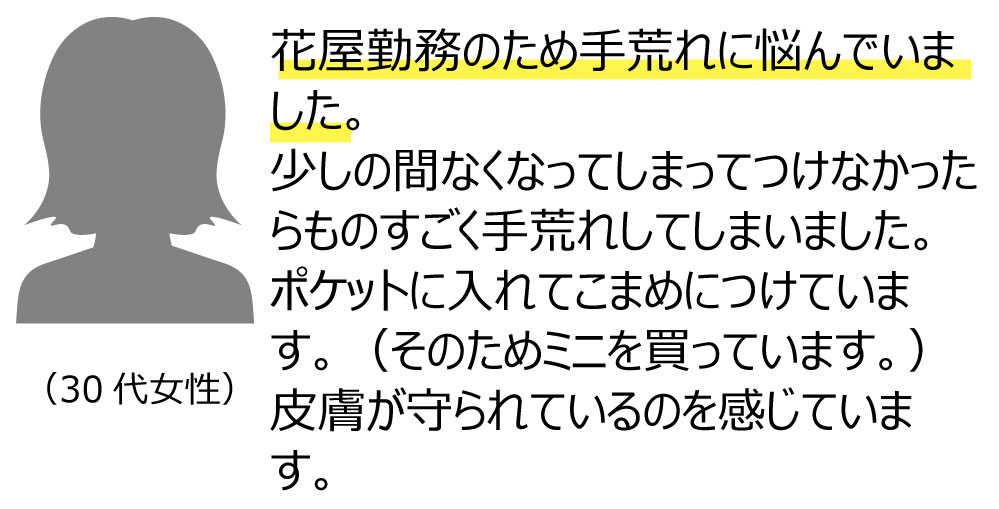 (30 代女性)

花屋勤務のため手荒れに悩んでいました。
少しの間なくなってしまってつけなかったらものすごく手荒れしてしまいました。
ポケットに入れてこまめにつけています。（そのためミニを買っています。）
皮膚が守られているのを感じています。